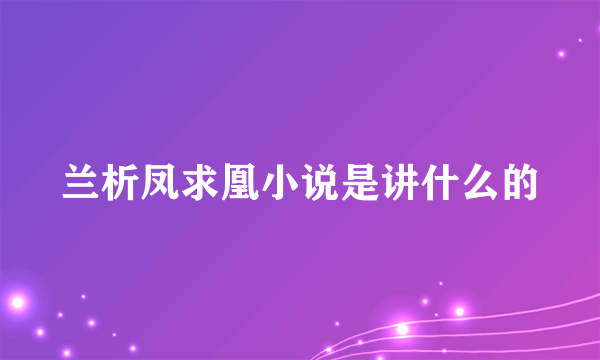 兰析凤求凰小说是讲什么的